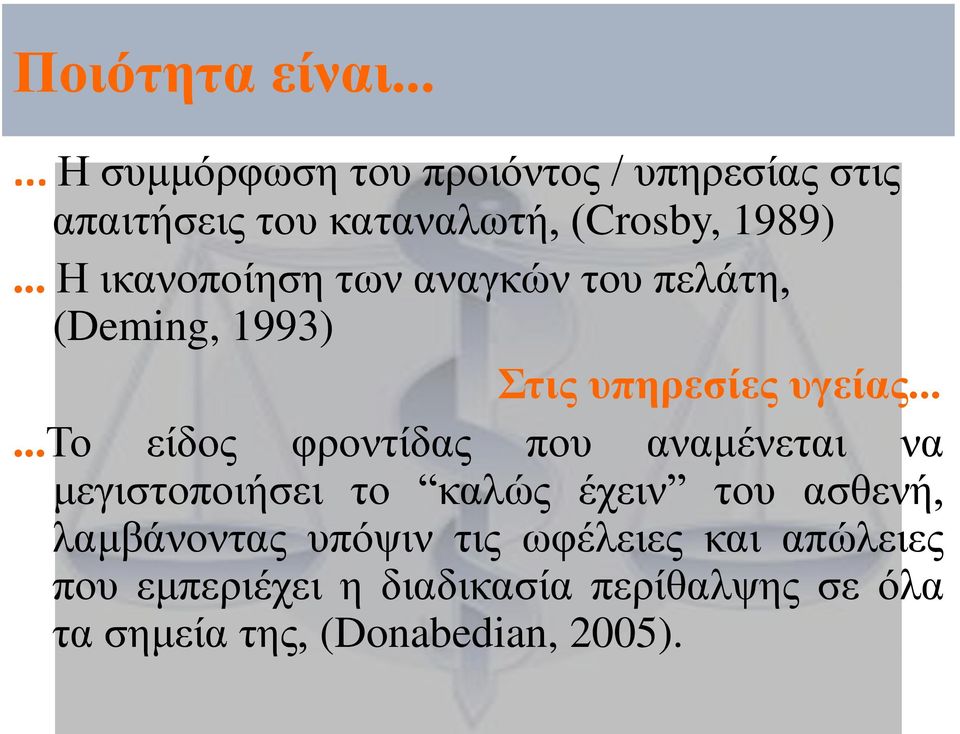 Ποιότητα είναι...

... Η συμμόρφωση του προιόντος / υπηρεσίας στις απαιτήσεις του καταναλωτή, (Crosby, 1989)

... Η ικανοποίηση των αναγκών του πελάτη, (Deming, 1993)

Στις υπηρεσίες υγείας...

...Το είδος φροντίδας που αναμένεται να μεγιστοποιήσει το “καλώς έχειν” του ασθενή, λαμβάνοντας υπόψιν τις ωφέλειες και απώλειες που εμπεριέχει η διαδικασία περίθαλψης σε όλα τα σημεία της, (Donabedian, 2005).